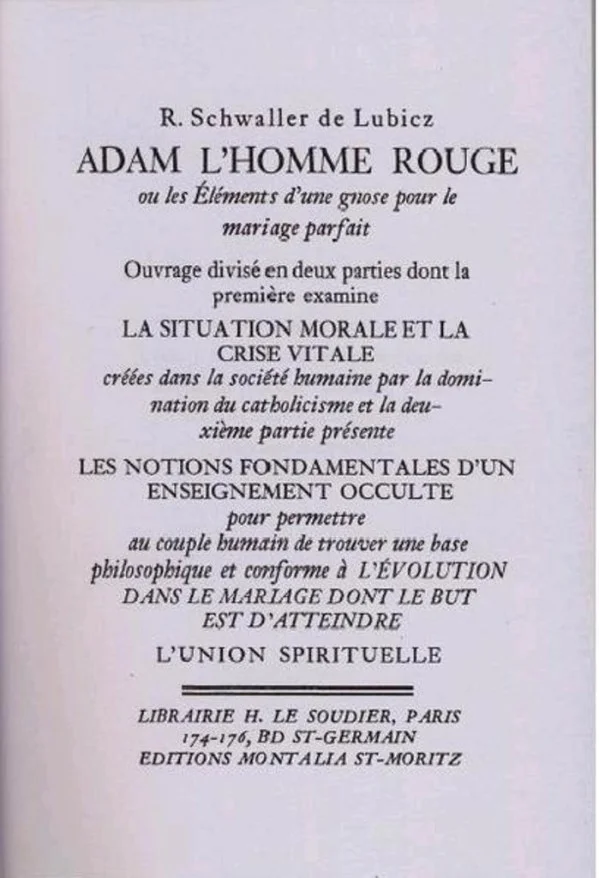 R. Schwaller de Lubicz

ADAM L'HOMME ROUGE

ou les Éléments d'une gnose pour le mariage parfait

Ouvrage divisé en deux parties dont la première examine

LA SITUATION MORALE ET LA CRISE VITALE

créées dans la société humaine par la domination du catholicisme et la deuxième partie présente

LES NOTIONS FONDAMENTALES D'UN ENSEIGNEMENT OCCULTE

pour permettre au couple humain de trouver une base philosophique et conforme à L'ÉVOLUTION DANS LE MARIAGE DONT LE BUT EST D'ATTEINDRE

L'UNION SPIRITUELLE

LIBRAIRIE H. LE SOUDIER, PARIS
174-176, BD ST-GERMAIN
EDITIONS MONTALIA ST-MORITZ